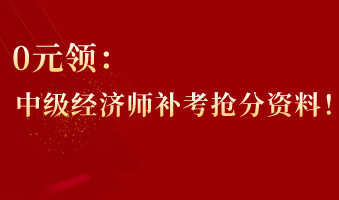 0元领：

中级经济师补考抢分资料！